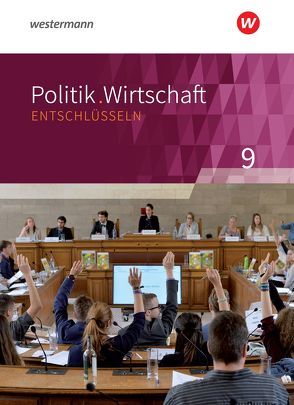 westermann

w

Politik.Wirtschaft
ENTSCHLÜSSELN

9